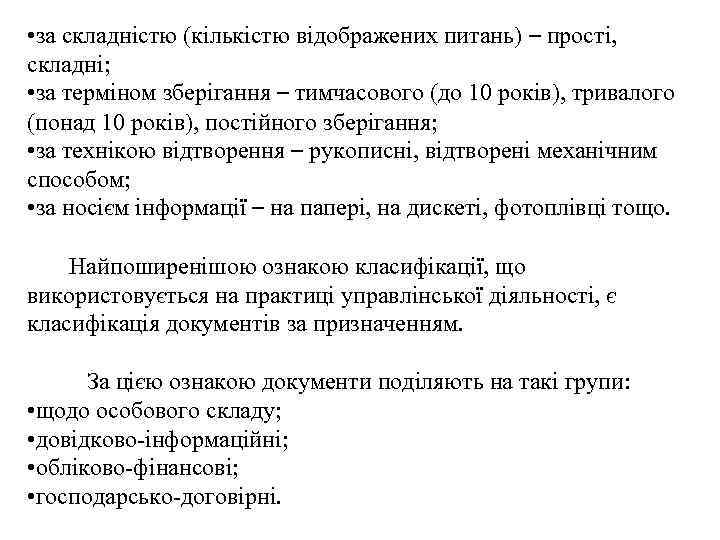 •за складністю (кількістю відображених питань) – прості, складні;
•за терміном зберігання – тимчасового (до 10 років), тривалого (понад 10 років), постійного зберігання;
•за технікою відтворення – рукописні, відтворені механічним способом;
•за носієм інформації – на папері, на дискеті, фотоплівці тощо.

Найпоширенішою ознакою класифікації, що використовується на практиці управлінської діяльності, є класифікація документів за призначенням.

За цією ознакою документи поділяють на такі групи:
•щодо особового складу;
•довідково-інформаційні;
•обліково-фінансові;
•господарсько-договірні.